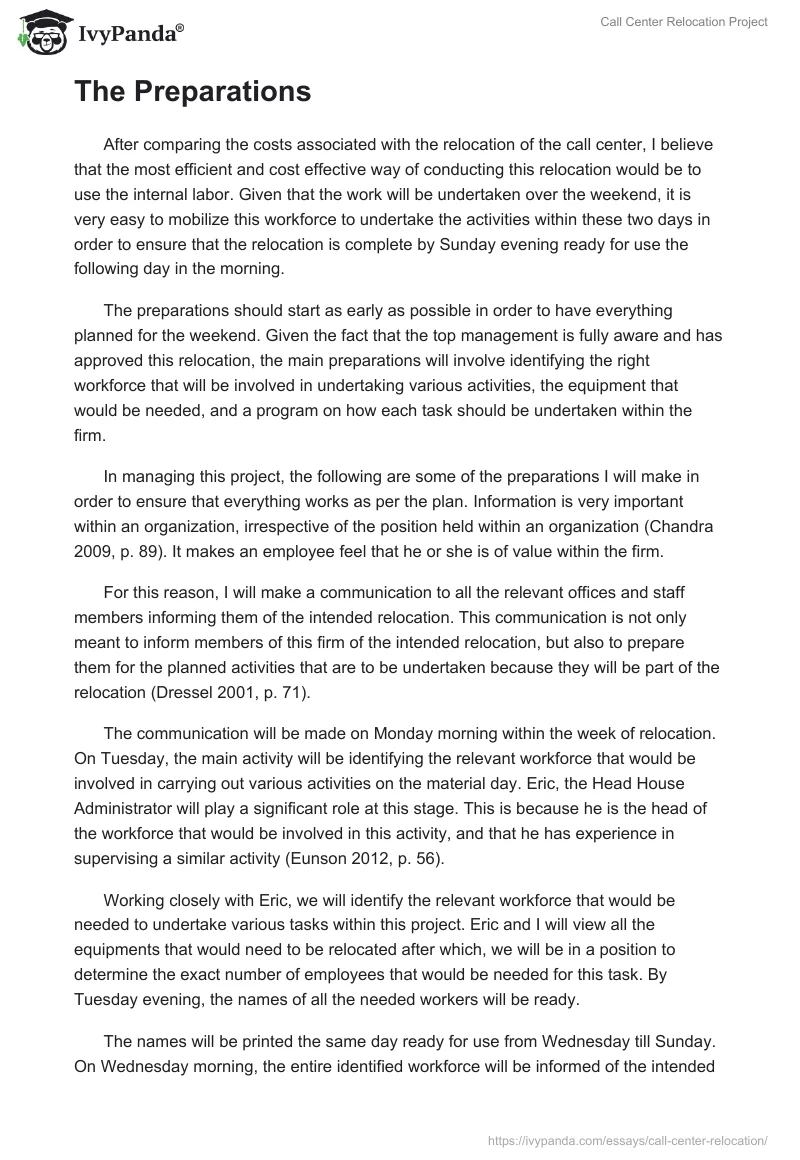 IvyPanda®

Call Center Relocation Project

The Preparations

After comparing the costs associated with the relocation of the call center, I believe that the most efficient and cost effective way of conducting this relocation would be to use the internal labor. Given that the work will be undertaken over the weekend, it is very easy to mobilize this workforce to undertake the activities within these two days in order to ensure that the relocation is complete by Sunday evening ready for use the following day in the morning.

The preparations should start as early as possible in order to have everything planned for the weekend. Given the fact that the top management is fully aware and has approved this relocation, the main preparations will involve identifying the right workforce that will be involved in undertaking various activities, the equipment that would be needed, and a program on how each task should be undertaken within the firm.

In managing this project, the following are some of the preparations I will make in order to ensure that everything works as per the plan. Information is very important within an organization, irrespective of the position held within an organization (Chandra 2009, p. 89). It makes an employee feel that he or she is of value within the firm.

For this reason, I will make a communication to all the relevant offices and staff members informing them of the intended relocation. This communication is not only meant to inform members of this firm of the intended relocation, but also to prepare them for the planned activities that are to be undertaken because they will be part of the relocation (Dressel 2001, p. 71).

The communication will be made on Monday morning within the week of relocation. On Tuesday, the main activity will be identifying the relevant workforce that would be involved in carrying out various activities on the material day. Eric, the Head House Administrator will play a significant role at this stage. This is because he is the head of the workforce that would be involved in this activity, and that he has experience in supervising a similar activity (Eunson 2012, p. 56).

Working closely with Eric, we will identify the relevant workforce that would be needed to undertake various tasks within this project. Eric and I will view all the equipments that would need to be relocated after which, we will be in a position to determine the exact number of employees that would be needed for this task. By Tuesday evening, the names of all the needed workers will be ready.

The names will be printed the same day ready for use from Wednesday till Sunday. On Wednesday morning, the entire identified workforce will be informed of the intended

https://ivypanda.com/essays/call-center-relocation/